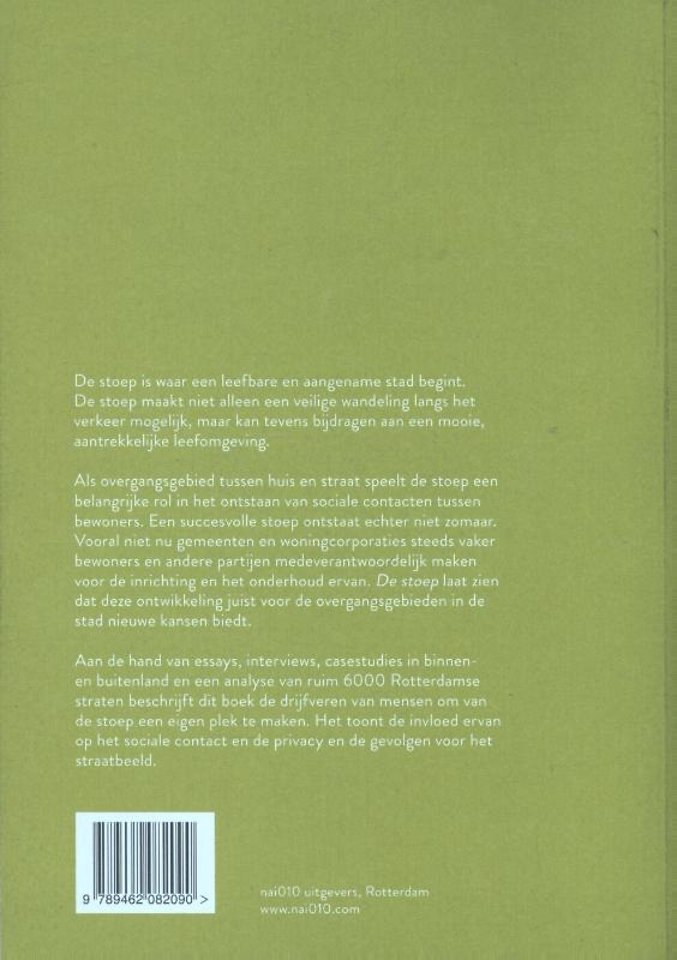 De stoep is waar een leefbare en aangename stad begint. De stoep maakt niet alleen een veilige wandeling langs het verkeer mogelijk, maar kan tevens bijdragen aan een mooie, aantrekkelijke leefomgeving.

Als overgangsgebied tussen huis en straat speelt de stoep een belangrijke rol in het ontstaan van sociale contacten tussen bewoners. Een succesvolle stoep ontstaat echter niet zomaar. Vooral niet nu gemeenten en woningcorporaties steeds vaker bewoners en andere partijen medeverantwoordelijk maken voor de inrichting en het onderhoud ervan. De stoep laat zien dat deze ontwikkeling juist voor de overgangsgebieden in de stad nieuwe kansen biedt.

Aan de hand van essays, interviews, casestudies in binnen- en buitenland en een analyse van ruim 6000 Rotterdamse straten beschrijft dit boek de drijfveren van mensen om van de stoep een eigen plek te maken. Het toont de invloed ervan op het sociale contact en de privacy en de gevolgen voor het straatbeeld.

9 789462 082090 >

nai010 uitgevers, Rotterdam
www.nai010.com